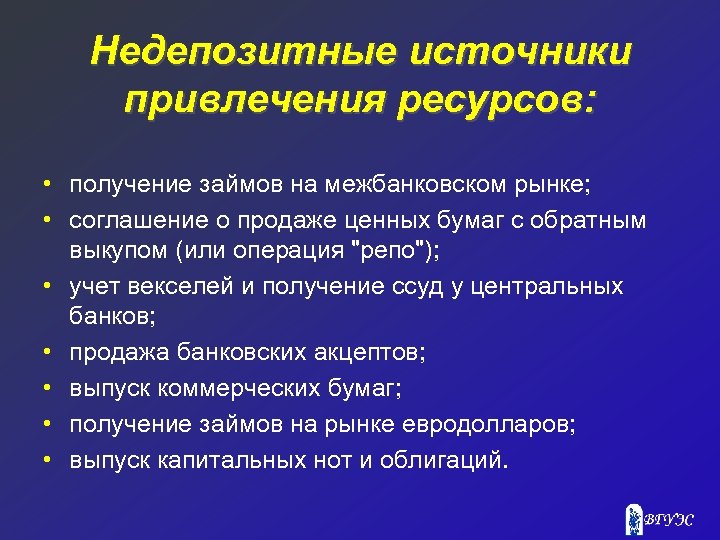 Недепозитные источники привлечения ресурсов:

• получение займов на межбанковском рынке;
• соглашение о продаже ценных бумаг с обратным выкупом (или операция "репо");
• учет векселей и получение ссуд у центральных банков;
• продажа банковских акцептов;
• выпуск коммерческих бумаг;
• получение займов на рынке евродолларов;
• выпуск капитальных нот и облигаций.

ВГУЭС